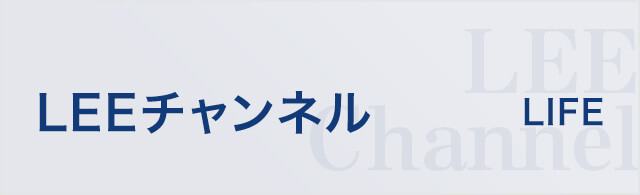 LEEチャンネル

LIFE

LEE
Channel